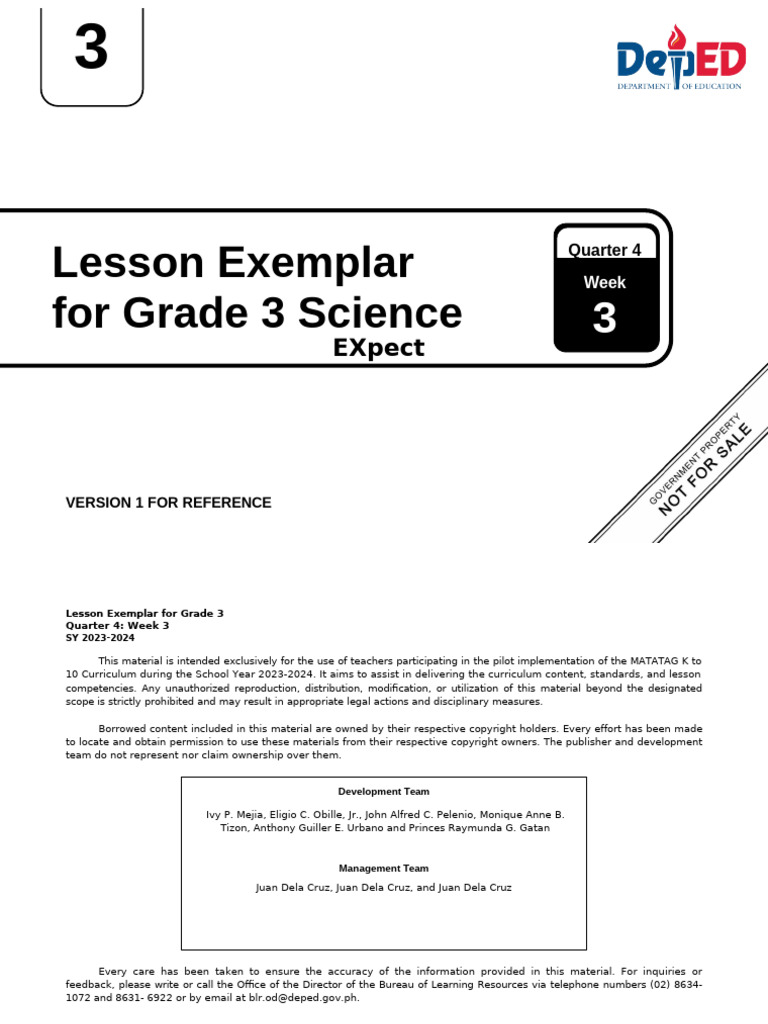 3

DepED
DEPARTMENT OF EDUCATION

Lesson Exemplar for Grade 3 Science

EXpect

Quarter 4
Week
3

GOVERNMENT PROPERTY
NOT FOR SALE

VERSION 1 FOR REFERENCE

Lesson Exemplar for Grade 3
Quarter 4: Week 3
SY 2023-2024

This material is intended exclusively for the use of teachers participating in the pilot implementation of the MATATAG K to 10 Curriculum during the School Year 2023-2024. It aims to assist in delivering the curriculum content, standards, and lesson competencies. Any unauthorized reproduction, distribution, modification, or utilization of this material beyond the designated scope is strictly prohibited and may result in appropriate legal actions and disciplinary measures.

Borrowed content included in this material are owned by their respective copyright holders. Every effort has been made to locate and obtain permission to use these materials from their respective copyright owners. The publisher and development team do not represent nor claim ownership over them.

Development Team

Ivy P. Mejia, Eligio C. Obille, Jr., John Alfred C. Pelenio, Monique Anne B. Tizon, Anthony Guiller E. Urbano and Princes Raymunda G. Gatan

Management Team

Juan Dela Cruz, Juan Dela Cruz, and Juan Dela Cruz

Every care has been taken to ensure the accuracy of the information provided in this material. For inquiries or feedback, please write or call the Office of the Director of the Bureau of Learning Resources via telephone numbers (02) 8634-1072 and 8631- 6922 or by email at blr.od@deped.gov.ph.